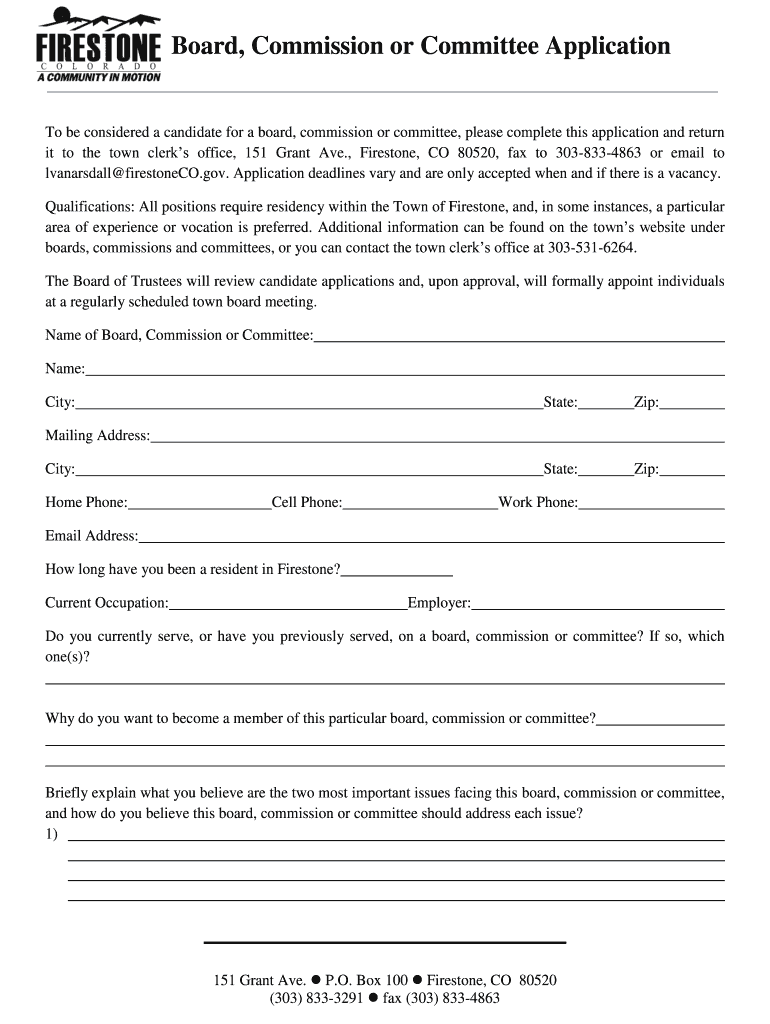 FIRESTONE
COLORADO
A COMMUNITY IN MOTION

Board, Commission or Committee Application

To be considered a candidate for a board, commission or committee, please complete this application and return it to the town clerk's office, 151 Grant Ave., Firestone, CO 80520, fax to 303-833-4863 or email to lvanarsdall@firestoneCO.gov. Application deadlines vary and are only accepted when and if there is a vacancy.

Qualifications: All positions require residency within the Town of Firestone, and, in some instances, a particular area of experience or vocation is preferred. Additional information can be found on the town's website under boards, commissions and committees, or you can contact the town clerk's office at 303-531-6264.

The Board of Trustees will review candidate applications and, upon approval, will formally appoint individuals at a regularly scheduled town board meeting.

Name of Board, Commission or Committee:

Name:

City: State: Zip:

Mailing Address:

City: State: Zip:

Home Phone: Cell Phone: Work Phone:

Email Address:

How long have you been a resident in Firestone?

Current Occupation: Employer:

Do you currently serve, or have you previously served, on a board, commission or committee? If so, which one(s)?

Why do you want to become a member of this particular board, commission or committee?

Briefly explain what you believe are the two most important issues facing this board, commission or committee, and how do you believe this board, commission or committee should address each issue?
1)

151 Grant Ave. ● P.O. Box 100 ● Firestone, CO 80520
(303) 833-3291 ● fax (303) 833-4863